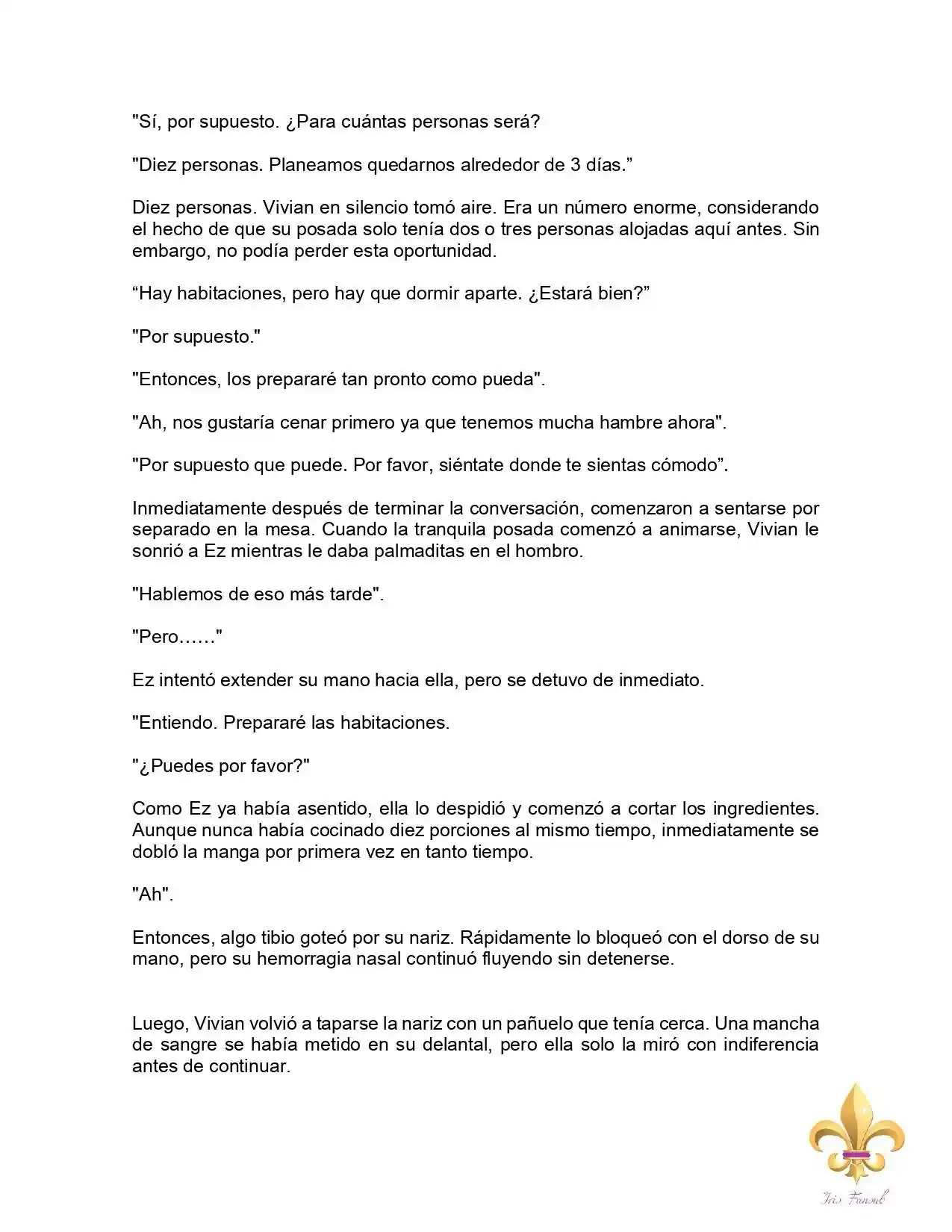 "Sí, por supuesto. ¿Para cuántas personas será?

"Diez personas. Planeamos quedarnos alrededor de 3 días.”

Diez personas. Vivian en silencio tomó aire. Era un número enorme, considerando el hecho de que su posada solo tenía dos o tres personas alojadas aquí antes. Sin embargo, no podía perder esta oportunidad.

“Hay habitaciones, pero hay que dormir aparte. ¿Estará bien?”

"Por supuesto."

"Entonces, los prepararé tan pronto como pueda".

"Ah, nos gustaría cenar primero ya que tenemos mucha hambre ahora".

"Por supuesto que puede. Por favor, siéntate donde te sientas cómodo”.

Inmediatamente después de terminar la conversación, comenzaron a sentarse por separado en la mesa. Cuando la tranquila posada comenzó a animarse, Vivian le sonrió a Ez mientras le daba palmaditas en el hombro.

"Hablemos de eso más tarde".

"Pero……"

Ez intentó extender su mano hacia ella, pero se detuvo de inmediato.

"Entiendo. Prepararé las habitaciones.

"¿Puedes por favor?"

Como Ez ya había asentido, ella lo despidió y comenzó a cortar los ingredientes. Aunque nunca había cocinado diez porciones al mismo tiempo, inmediatamente se dobló la manga por primera vez en tanto tiempo.

"Ah".

Entonces, algo tibio goteó por su nariz. Rápidamente lo bloqueó con el dorso de su mano, pero su hemorragia nasal continuó fluyendo sin detenerse.

Luego, Vivian volvió a taparse la nariz con un pañuelo que tenía cerca. Una mancha de sangre se había metido en su delantal, pero ella solo la miró con indiferencia antes de continuar.

Iris Fansub